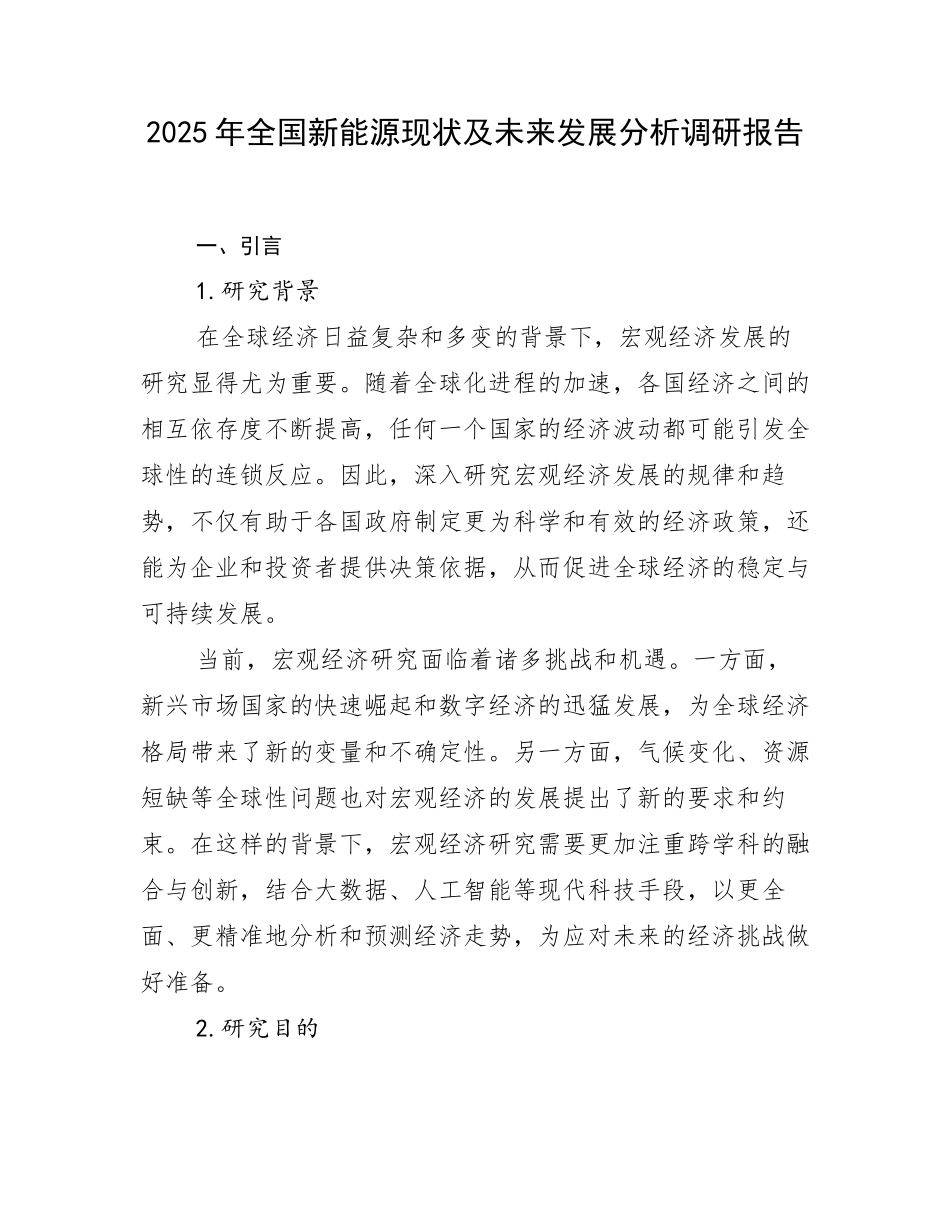 2025年全国新能源现状及未来发展分析调研报告

一、引言

1.研究背景

在全球经济日益复杂和多变的背景下，宏观经济发展的研究显得尤为重要。随着全球化进程的加速，各国经济之间的相互依存度不断提高，任何一个国家的经济波动都可能引发全球性的连锁反应。因此，深入研究宏观经济发展的规律和趋势，不仅有助于各国政府制定更为科学和有效的经济政策，还能为企业和投资者提供决策依据，从而促进全球经济的稳定与可持续发展。

当前，宏观经济研究面临着诸多挑战和机遇。一方面，新兴市场国家的快速崛起和数字经济的迅猛发展，为全球经济格局带来了新的变量和不确定性。另一方面，气候变化、资源短缺等全球性问题也对宏观经济的发展提出了新的要求和约束。在这样的背景下，宏观经济研究需要更加注重跨学科的融合与创新，结合大数据、人工智能等现代科技手段，以更全面、更精准地分析和预测经济走势，为应对未来的经济挑战做好准备。

2.研究目的